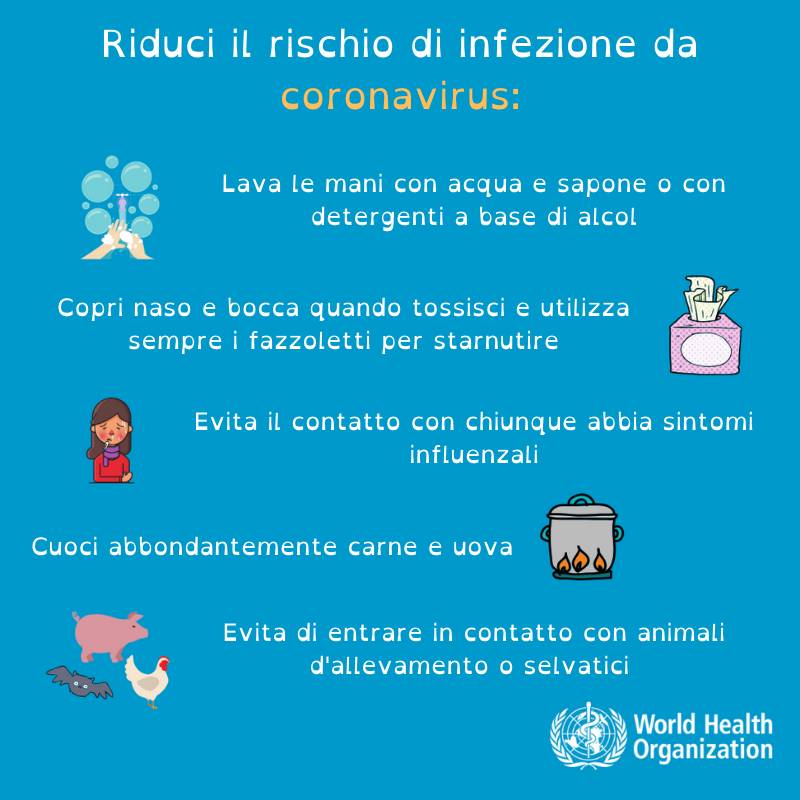 Riduci il rischio di infezione da coronavirus:

Lava le mani con acqua e sapone o con detergenti a base di alcol

Copri naso e bocca quando tossisci e utilizza sempre i fazzoletti per starnutire

Evita il contatto con chiunque abbia sintomi influenzali

Cuoci abbondantemente carne e uova

Evita di entrare in contatto con animali d'allevamento o selvatici

World Health Organization